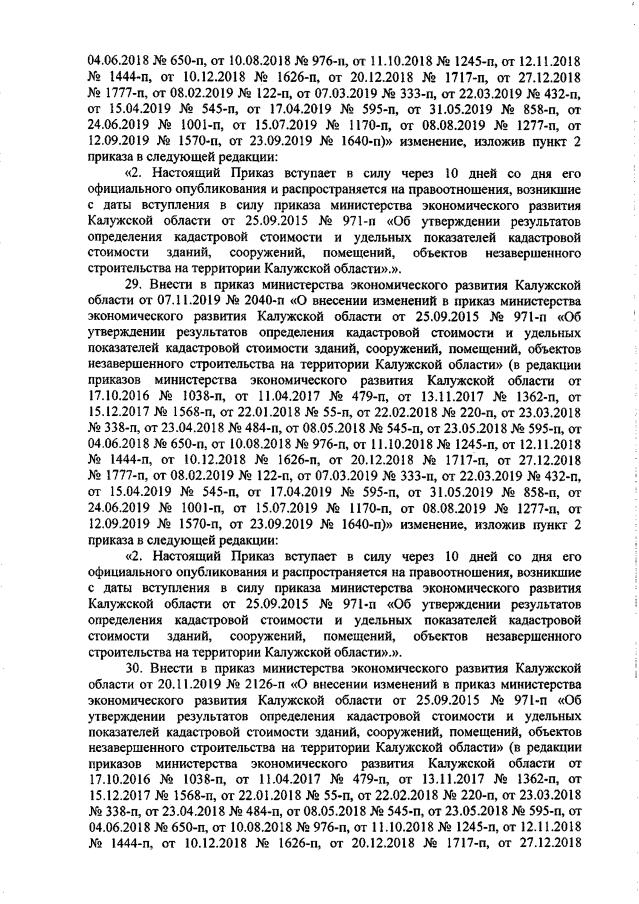 04.06.2018 № 650-п, от 10.08.2018 № 976-п, от 11.10.2018 № 1245-п, от 12.11.2018 № 1444-п, от 10.12.2018 № 1626-п, от 20.12.2018 № 1717-п, от 27.12.2018 № 1777-п, от 08.02.2019 № 122-п, от 07.03.2019 № 333-п, от 22.03.2019 № 432-п, от 15.04.2019 № 545-п, от 17.04.2019 № 595-п, от 31.05.2019 № 858-п, от 24.06.2019 № 1001-п, от 15.07.2019 № 1170-п, от 08.08.2019 № 1277-п, от 12.09.2019 № 1570-п, от 23.09.2019 № 1640-п)» изменение, изложив пункт 2 приказа в следующей редакции:

«2. Настоящий Приказ вступает в силу через 10 дней со дня его официального опубликования и распространяется на правоотношения, возникшие с даты вступления в силу приказа министерства экономического развития Калужской области от 25.09.2015 № 971-п «Об утверждении результатов определения кадастровой стоимости и удельных показателей кадастровой стоимости зданий, сооружений, помещений, объектов незавершенного строительства на территории Калужской области».».

29. Внести в приказ министерства экономического развития Калужской области от 07.11.2019 № 2040-п «О внесении изменений в приказ министерства экономического развития Калужской области от 25.09.2015 № 971-п «Об утверждении результатов определения кадастровой стоимости и удельных показателей кадастровой стоимости зданий, сооружений, помещений, объектов незавершенного строительства на территории Калужской области» (в редакции приказов министерства экономического развития Калужской области от 17.10.2016 № 1038-п, от 11.04.2017 № 479-п, от 13.11.2017 № 1362-п, от 15.12.2017 № 1568-п, от 22.01.2018 № 55-п, от 22.02.2018 № 220-п, от 23.03.2018 № 338-п, от 23.04.2018 № 484-п, от 08.05.2018 № 545-п, от 23.05.2018 № 595-п, от 04.06.2018 № 650-п, от 10.08.2018 № 976-п, от 11.10.2018 № 1245-п, от 12.11.2018 № 1444-п, от 10.12.2018 № 1626-п, от 20.12.2018 № 1717-п, от 27.12.2018 № 1777-п, от 08.02.2019 № 122-п, от 07.03.2019 № 333-п, от 22.03.2019 № 432-п, от 15.04.2019 № 545-п, от 17.04.2019 № 595-п, от 31.05.2019 № 858-п, от 24.06.2019 № 1001-п, от 15.07.2019 № 1170-п, от 08.08.2019 № 1277-п, от 12.09.2019 № 1570-п, от 23.09.2019 № 1640-п)» изменение, изложив пункт 2 приказа в следующей редакции:

«2. Настоящий Приказ вступает в силу через 10 дней со дня его официального опубликования и распространяется на правоотношения, возникшие с даты вступления в силу приказа министерства экономического развития Калужской области от 25.09.2015 № 971-п «Об утверждении результатов определения кадастровой стоимости и удельных показателей кадастровой стоимости зданий, сооружений, помещений, объектов незавершенного строительства на территории Калужской области».».

30. Внести в приказ министерства экономического развития Калужской области от 20.11.2019 № 2126-п «О внесении изменений в приказ министерства экономического развития Калужской области от 25.09.2015 № 971-п «Об утверждении результатов определения кадастровой стоимости и удельных показателей кадастровой стоимости зданий, сооружений, помещений, объектов незавершенного строительства на территории Калужской области» (в редакции приказов министерства экономического развития Калужской области от 17.10.2016 № 1038-п, от 11.04.2017 № 479-п, от 13.11.2017 № 1362-п, от 15.12.2017 № 1568-п, от 22.01.2018 № 55-п, от 22.02.2018 № 220-п, от 23.03.2018 № 338-п, от 23.04.2018 № 484-п, от 08.05.2018 № 545-п, от 23.05.2018 № 595-п, от 04.06.2018 № 650-п, от 10.08.2018 № 976-п, от 11.10.2018 № 1245-п, от 12.11.2018 № 1444-п, от 10.12.2018 № 1626-п, от 20.12.2018 № 1717-п, от 27.12.2018